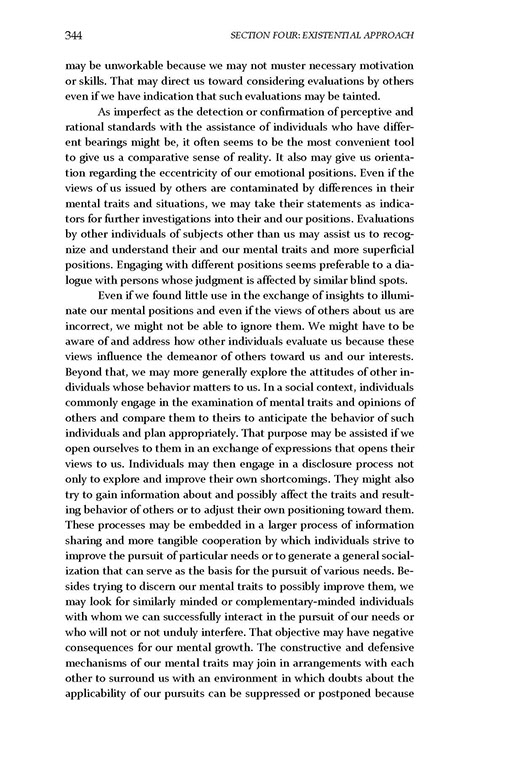 344 SECTION FOUR: EXISTENTIAL APPROACH

may be unworkable because we may not muster necessary motivation or skills. That may direct us toward considering evaluations by others even if we have indication that such evaluations may be tainted.

As imperfect as the detection or confirmation of perceptive and rational standards with the assistance of individuals who have different bearings might be, it often seems to be the most convenient tool to give us a comparative sense of reality. It also may give us orientation regarding the eccentricity of our emotional positions. Even if the views of us issued by others are contaminated by differences in their mental traits and situations, we may take their statements as indicators for further investigations into their and our positions. Evaluations by other individuals of subjects other than us may assist us to recognize and understand their and our mental traits and more superficial positions. Engaging with different positions seems preferable to a dialogue with persons whose judgment is affected by similar blind spots.

Even if we found little use in the exchange of insights to illuminate our mental positions and even if the views of others about us are incorrect, we might not be able to ignore them. We might have to be aware of and address how other individuals evaluate us because these views influence the demeanor of others toward us and our interests. Beyond that, we may more generally explore the attitudes of other individuals whose behavior matters to us. In a social context, individuals commonly engage in the examination of mental traits and opinions of others and compare them to theirs to anticipate the behavior of such individuals and plan appropriately. That purpose may be assisted if we open ourselves to them in an exchange of expressions that opens their views to us. Individuals may then engage in a disclosure process not only to explore and improve their own shortcomings. They might also try to gain information about and possibly affect the traits and resulting behavior of others or to adjust their own positioning toward them. These processes may be embedded in a larger process of information sharing and more tangible cooperation by which individuals strive to improve the pursuit of particular needs or to generate a general socialization that can serve as the basis for the pursuit of various needs. Besides trying to discern our mental traits to possibly improve them, we may look for similarly minded or complementary-minded individuals with whom we can successfully interact in the pursuit of our needs or who will not or not unduly interfere. That objective may have negative consequences for our mental growth. The constructive and defensive mechanisms of our mental traits may join in arrangements with each other to surround us with an environment in which doubts about the applicability of our pursuits can be suppressed or postponed because